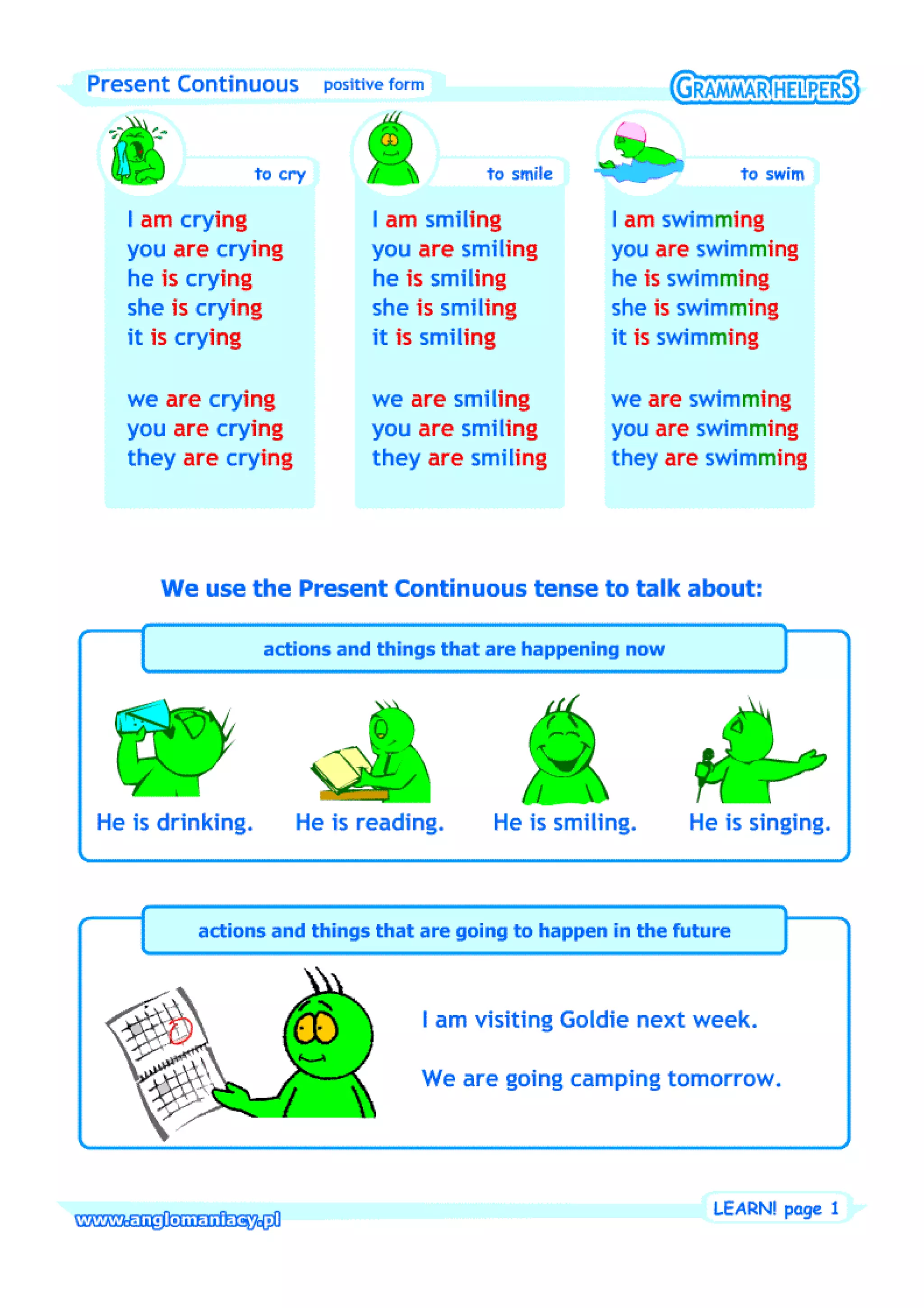 Present Continuous positive form

GRAMMAR HELPERS

to cry

I am crying
you are crying
he is crying
she is crying
it is crying

we are crying
you are crying
they are crying

to smile

I am smiling
you are smiling
he is smiling
she is smiling
it is smiling

we are smiling
you are smiling
they are smiling

to swim

I am swimming
you are swimming
he is swimming
she is swimming
it is swimming

we are swimming
you are swimming
they are swimming

We use the Present Continuous tense to talk about:

actions and things that are happening now

He is drinking. He is reading. He is smiling. He is singing.

actions and things that are going to happen in the future

I am visiting Goldie next week.

We are going camping tomorrow.

www.anglomaniacy.pl

LEARN! page 1